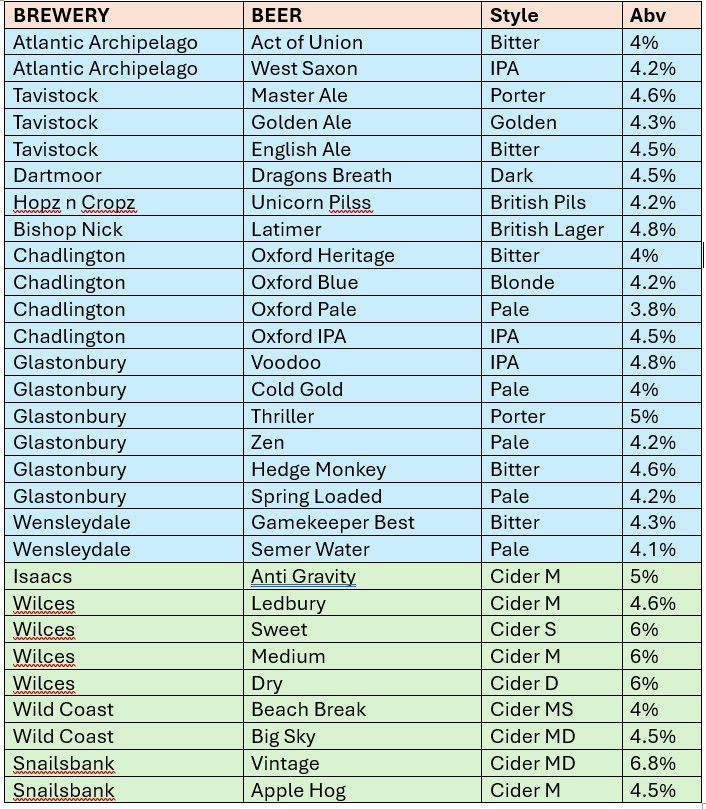 | BREWERY | BEER | Style | Abv |
|---|---|---|---|
| Atlantic Archipelago | Act of Union | Bitter | 4% |
| Atlantic Archipelago | West Saxon | IPA | 4.2% |
| Tavistock | Master Ale | Porter | 4.6% |
| Tavistock | Golden Ale | Golden | 4.3% |
| Tavistock | English Ale | Bitter | 4.5% |
| Dartmoor | Dragons Breath | Dark | 4.5% |
| Hopz n Cropz | Unicorn Pilss | British Pils | 4.2% |
| Bishop Nick | Latimer | British Lager | 4.8% |
| Chadlington | Oxford Heritage | Bitter | 4% |
| Chadlington | Oxford Blue | Blonde | 4.2% |
| Chadlington | Oxford Pale | Pale | 3.8% |
| Chadlington | Oxford IPA | IPA | 4.5% |
| Glastonbury | Voodoo | IPA | 4.8% |
| Glastonbury | Cold Gold | Pale | 4% |
| Glastonbury | Thriller | Porter | 5% |
| Glastonbury | Zen | Pale | 4.2% |
| Glastonbury | Hedge Monkey | Bitter | 4.6% |
| Glastonbury | Spring Loaded | Pale | 4.2% |
| Wensleydale | Gamekeeper Best | Bitter | 4.3% |
| Wensleydale | Semer Water | Pale | 4.1% |
| Isaacs | Anti Gravity | Cider M | 5% |
| Wilces | Ledbury | Cider M | 4.6% |
| Wilces | Sweet | Cider S | 6% |
| Wilces | Medium | Cider M | 6% |
| Wilces | Dry | Cider D | 6% |
| Wild Coast | Beach Break | Cider MS | 4% |
| Wild Coast | Big Sky | Cider MD | 4.5% |
| Snailsbank | Vintage | Cider MD | 6.8% |
| Snailsbank | Apple Hog | Cider M | 4.5% |